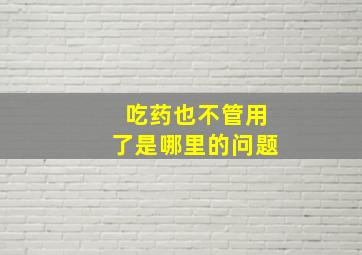 吃药也不管用
了是哪里的问题